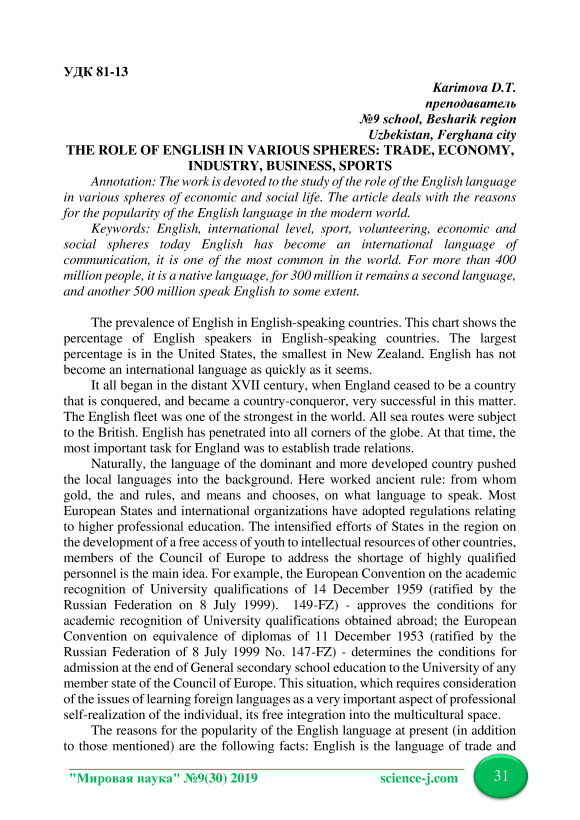 УДК 81-13

Karimova D.T.
преподаватель
№9 school, Besharik region
Uzbekistan, Ferghana city

THE ROLE OF ENGLISH IN VARIOUS SPHERES: TRADE, ECONOMY, INDUSTRY, BUSINESS, SPORTS

Annotation: The work is devoted to the study of the role of the English language in various spheres of economic and social life. The article deals with the reasons for the popularity of the English language in the modern world.

Keywords: English, international level, sport, volunteering, economic and social spheres today English has become an international language of communication, it is one of the most common in the world. For more than 400 million people, it is a native language, for 300 million it remains a second language, and another 500 million speak English to some extent.

The prevalence of English in English-speaking countries. This chart shows the percentage of English speakers in English-speaking countries. The largest percentage is in the United States, the smallest in New Zealand. English has not become an international language as quickly as it seems.

It all began in the distant XVII century, when England ceased to be a country that is conquered, and became a country-conqueror, very successful in this matter. The English fleet was one of the strongest in the world. All sea routes were subject to the British. English has penetrated into all corners of the globe. At that time, the most important task for England was to establish trade relations.

Naturally, the language of the dominant and more developed country pushed the local languages into the background. Here worked ancient rule: from whom gold, the and rules, and means and chooses, on what language to speak. Most European States and international organizations have adopted regulations relating to higher professional education. The intensified efforts of States in the region on the development of a free access of youth to intellectual resources of other countries, members of the Council of Europe to address the shortage of highly qualified personnel is the main idea. For example, the European Convention on the academic recognition of University qualifications of 14 December 1959 (ratified by the Russian Federation on 8 July 1999). 149-FZ) - approves the conditions for academic recognition of University qualifications obtained abroad; the European Convention on equivalence of diplomas of 11 December 1953 (ratified by the Russian Federation of 8 July 1999 No. 147-FZ) - determines the conditions for admission at the end of General secondary school education to the University of any member state of the Council of Europe. This situation, which requires consideration of the issues of learning foreign languages as a very important aspect of professional self-realization of the individual, its free integration into the multicultural space.

The reasons for the popularity of the English language at present (in addition to those mentioned) are the following facts: English is the language of trade and

"Мировая наука" №9(30) 2019 science-j.com 31